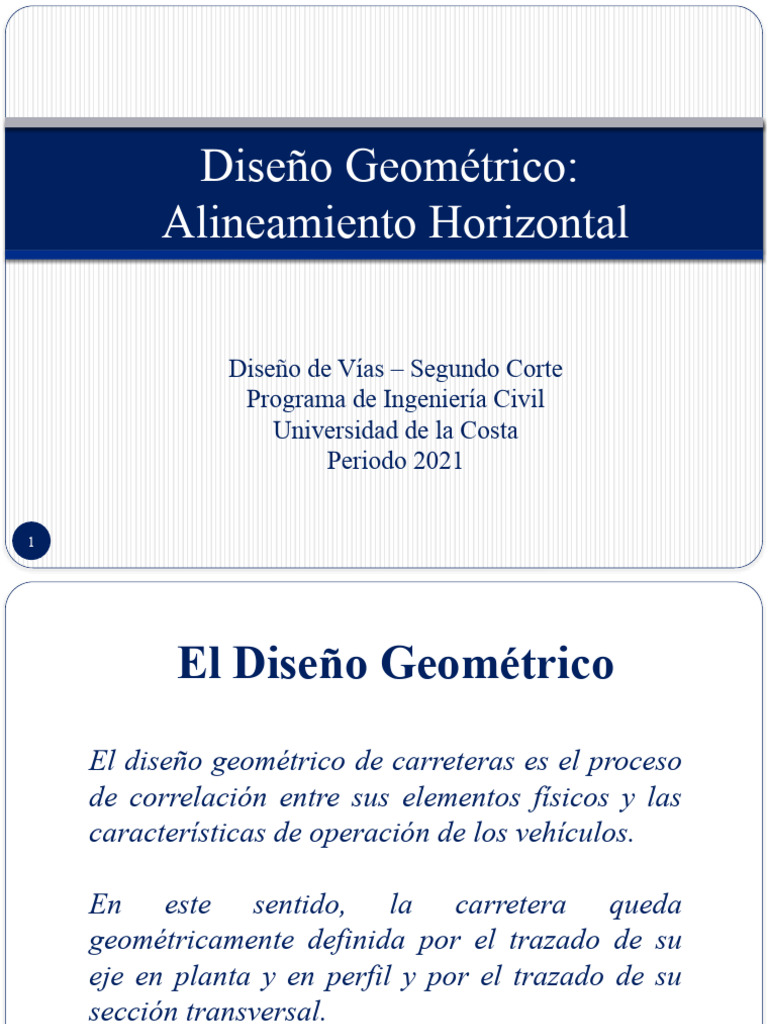 Diseño Geométrico:
Alineamiento Horizontal

Diseño de Vías – Segundo Corte
Programa de Ingeniería Civil
Universidad de la Costa
Periodo 2021

1

El Diseño Geométrico

El diseño geométrico de carreteras es el proceso de correlación entre sus elementos físicos y las características de operación de los vehículos.

En este sentido, la carretera queda geométricamente definida por el trazado de su eje en planta y en perfil y por el trazado de su sección transversal.